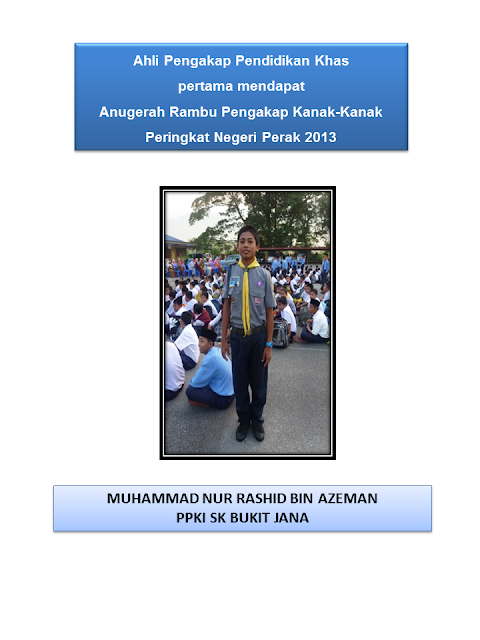 Ahli Pengakap Pendidikan Khas
pertama mendapat
Anugerah Rambu Pengakap Kanak-Kanak
Peringkat Negeri Perak 2013

MUHAMMAD NUR RASHID BIN AZEMAN
PPKI SK BUKIT JANA